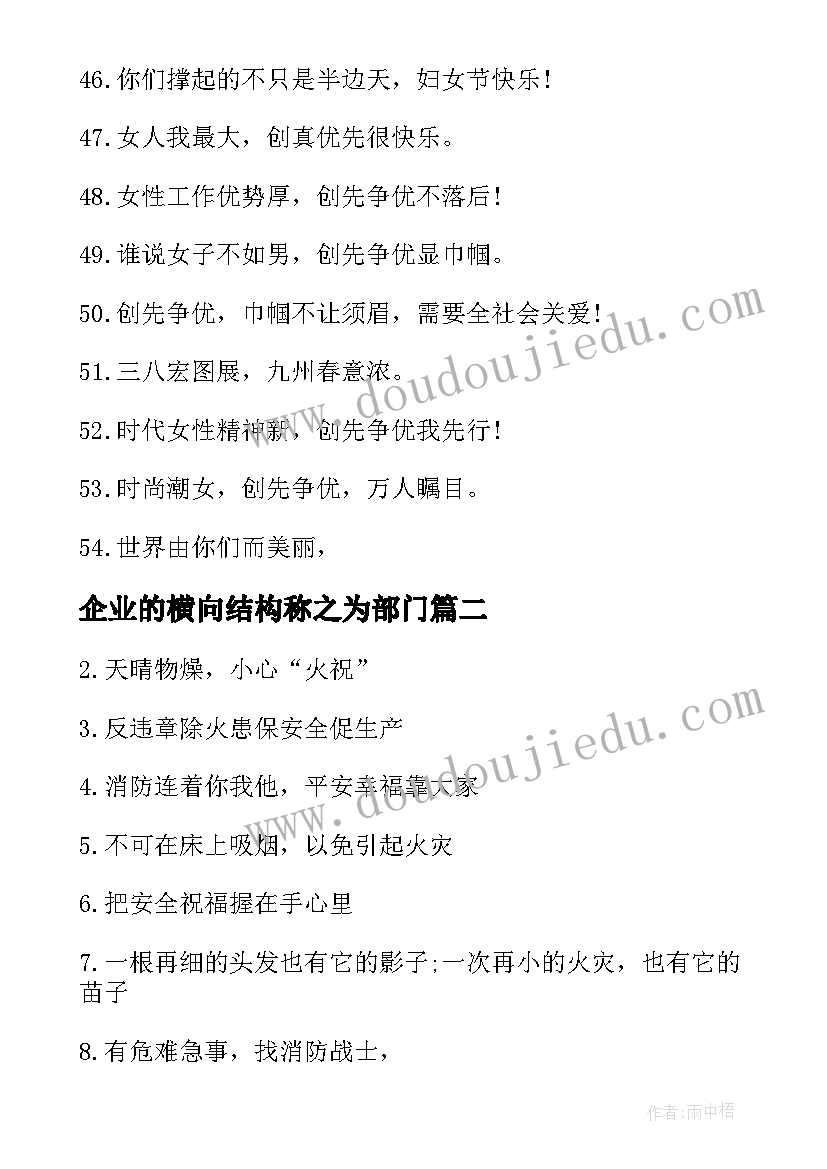 46.你们撑起的不只是半边天，妇女节快乐！

47.女人我最大，创真优先很快乐。

48.女性工作优势厚，创先争优不落后！

49.谁说女子不如男，创先争优显巾帼。

50.创先争优，巾帼不让须眉，需要全社会关爱！

51.三八宏图展，九州春意浓。

52.时代女性精神新，创先争优我先行！

53.时尚潮女，创先争优，万人瞩目。

54.世界由你们而美丽，

企业的横向结构称之为部门篇二

2.天晴物燥，小心“火祝”

3.反违章除火患保安全促生产

4.消防连着你我他，平安幸福靠大家

5.不可在床上吸烟，以免引起火灾

6.把安全祝福握在手心里

7.一根再细的头发也有它的影子;一次再小的火灾，也有它的苗子

8.有危难急事，找消防战士，

www.doudoujiedu.com

www.doudoujiedu.com

作者:雨中梧